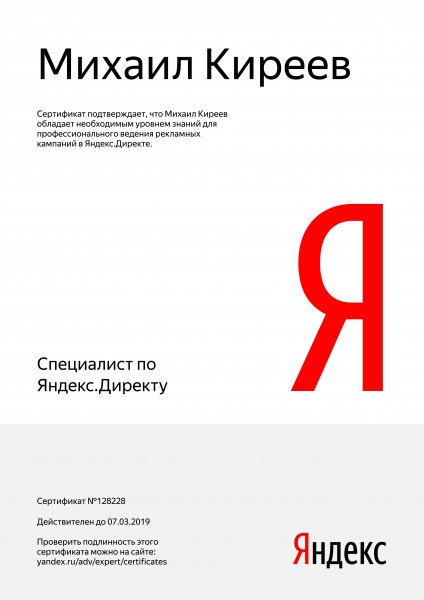 Михаил Киреев

Сертификат подтверждает, что Михаил Киреев обладает необходимым уровнем знаний для профессионального ведения рекламных кампаний в Яндекс.Директе.

Я

Специалист по
Яндекс.Директу

Сертификат №128228

Действителен до 07.03.2019

Проверить подлинность этого сертификата можно на сайте: yandex.ru/adv/expert/certificates

Яндекс